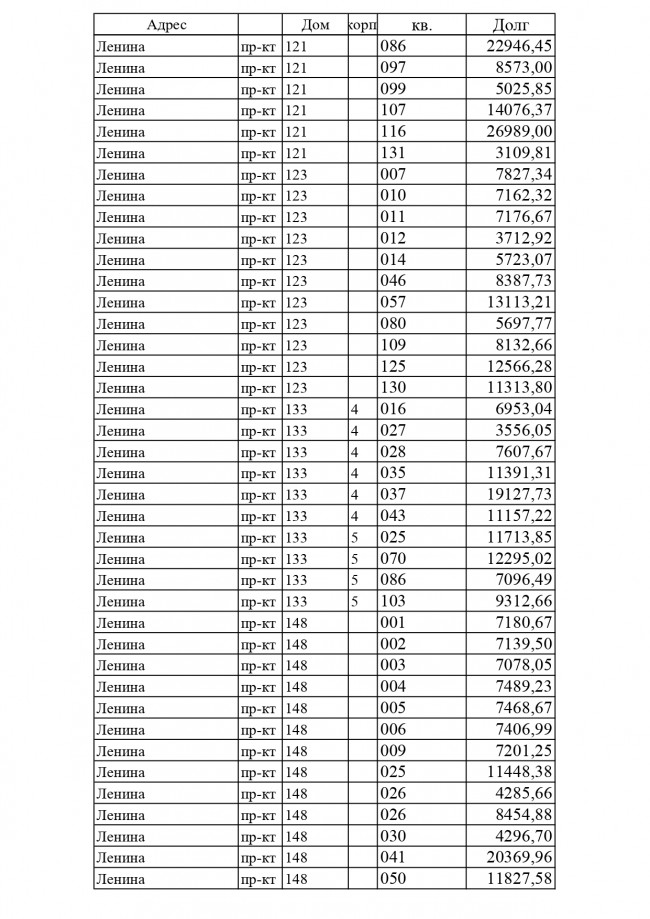 | Адрес | | Дом | корп | кв. | Долг |
|---|---|---|---|---|---|
| Ленина | пр-кт | 121 | | 086 | 22946,45 |
| Ленина | пр-кт | 121 | | 097 | 8573,00 |
| Ленина | пр-кт | 121 | | 099 | 5025,85 |
| Ленина | пр-кт | 121 | | 107 | 14076,37 |
| Ленина | пр-кт | 121 | | 116 | 26989,00 |
| Ленина | пр-кт | 121 | | 131 | 3109,81 |
| Ленина | пр-кт | 123 | | 007 | 7827,34 |
| Ленина | пр-кт | 123 | | 010 | 7162,32 |
| Ленина | пр-кт | 123 | | 011 | 7176,67 |
| Ленина | пр-кт | 123 | | 012 | 3712,92 |
| Ленина | пр-кт | 123 | | 014 | 5723,07 |
| Ленина | пр-кт | 123 | | 046 | 8387,73 |
| Ленина | пр-кт | 123 | | 057 | 13113,21 |
| Ленина | пр-кт | 123 | | 080 | 5697,77 |
| Ленина | пр-кт | 123 | | 109 | 8132,66 |
| Ленина | пр-кт | 123 | | 125 | 12566,28 |
| Ленина | пр-кт | 123 | | 130 | 11313,80 |
| Ленина | пр-кт | 133 | 4 | 016 | 6953,04 |
| Ленина | пр-кт | 133 | 4 | 027 | 3556,05 |
| Ленина | пр-кт | 133 | 4 | 028 | 7607,67 |
| Ленина | пр-кт | 133 | 4 | 035 | 11391,31 |
| Ленина | пр-кт | 133 | 4 | 037 | 19127,73 |
| Ленина | пр-кт | 133 | 4 | 043 | 11157,22 |
| Ленина | пр-кт | 133 | 5 | 025 | 11713,85 |
| Ленина | пр-кт | 133 | 5 | 070 | 12295,02 |
| Ленина | пр-кт | 133 | 5 | 086 | 7096,49 |
| Ленина | пр-кт | 133 | 5 | 103 | 9312,66 |
| Ленина | пр-кт | 148 | | 001 | 7180,67 |
| Ленина | пр-кт | 148 | | 002 | 7139,50 |
| Ленина | пр-кт | 148 | | 003 | 7078,05 |
| Ленина | пр-кт | 148 | | 004 | 7489,23 |
| Ленина | пр-кт | 148 | | 005 | 7468,67 |
| Ленина | пр-кт | 148 | | 006 | 7406,99 |
| Ленина | пр-кт | 148 | | 009 | 7201,25 |
| Ленина | пр-кт | 148 | | 025 | 11448,38 |
| Ленина | пр-кт | 148 | | 026 | 4285,66 |
| Ленина | пр-кт | 148 | | 026 | 8454,88 |
| Ленина | пр-кт | 148 | | 030 | 4296,70 |
| Ленина | пр-кт | 148 | | 041 | 20369,96 |
| Ленина | пр-кт | 148 | | 050 | 11827,58 |